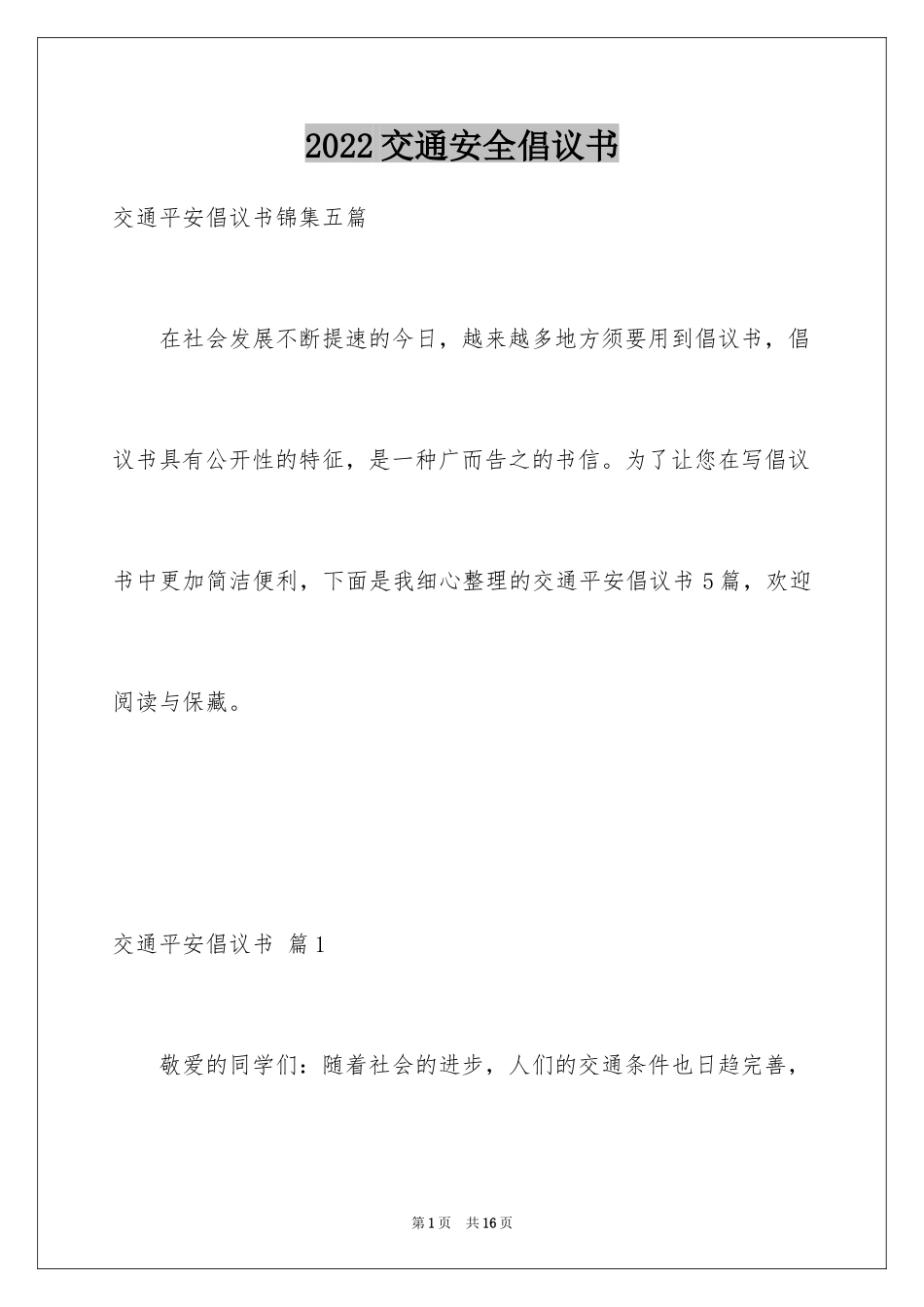 2022交通安全倡议书

交通平安倡议书锦集五篇

在社会发展不断提速的今日，越来越多地方须要用到倡议书，倡议书具有公开性的特征，是一种广而告之的书信。为了让您在写倡议书中更加简洁便利，下面是我细心整理的交通平安倡议书5篇，欢迎阅读与保藏。

交通平安倡议书 篇1

敬爱的同学们：随着社会的进步，人们的交通条件也日趋完善，

第1页 共16页